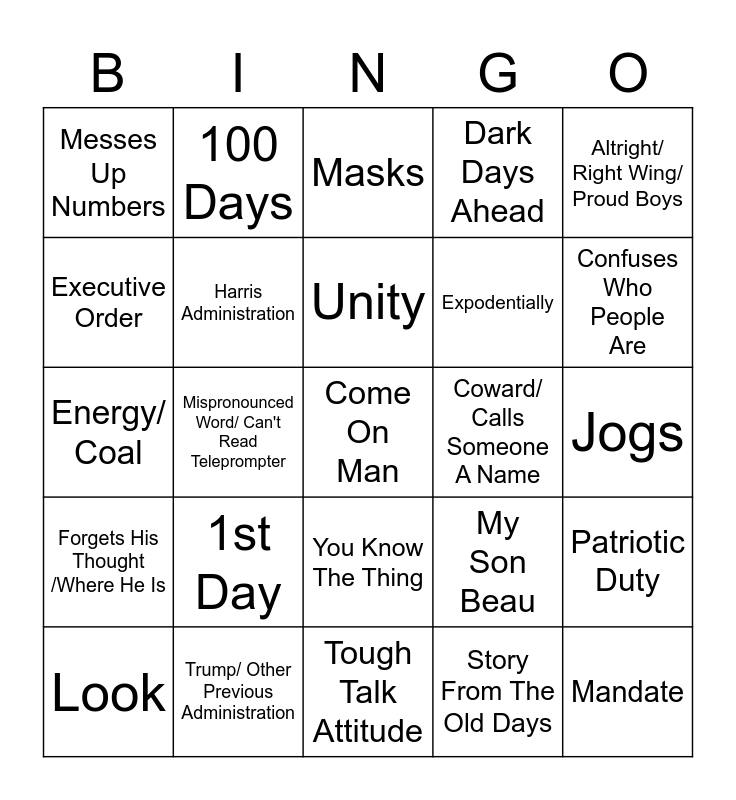 | B | I | N | G | O |
|---|---|---|---|---|
| Messes Up Numbers | 100 Days | Masks | Dark Days Ahead | Altright/ Right Wing/ Proud Boys |
| Executive Order | Harris Administration | Unity | Expodentially | Confuses Who People Are |
| Energy/ Coal | Mispronounced Word/ Can't Read Teleprompter | Come On Man | Coward/ Calls Someone A Name | Jogs |
| Forgets His Thought /Where He Is | 1st Day | You Know The Thing | My Son Beau | Patriotic Duty |
| Look | Trump/ Other Previous Administration | Tough Talk Attitude | Story From The Old Days | Mandate |